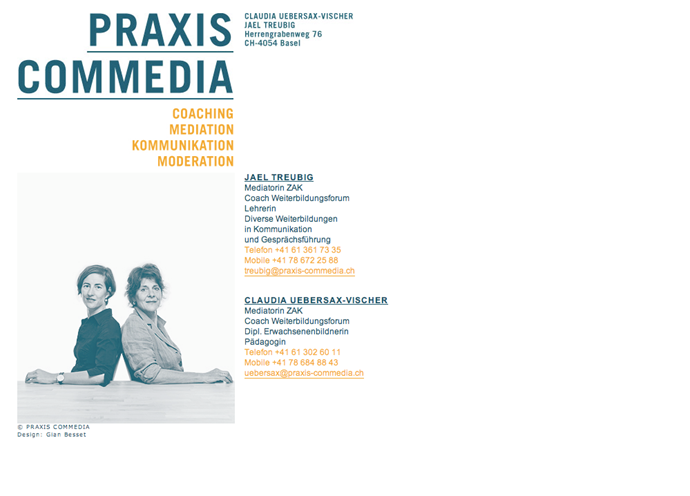 PRAXIS
COMMEDIA

COACHING
MEDIATION
KOMMUNIKATION
MODERATION

CLAUDIA UEBERSAX-VISCHER
JAEL TREUBIG
Herrengrabenweg 76
CH-4054 Basel

JAEL TREUBIG
Mediatorin ZAK
Coach Weiterbildungsforum
Lehrerin
Diverse Weiterbildungen
in Kommunikation
und Gesprächsführung
Telefon +41 61 361 73 35
Mobile +41 78 672 25 88
treubig@praxis-commedia.ch

CLAUDIA UEBERSAX-VISCHER
Mediatorin ZAK
Coach Weiterbildungsforum
Dipl. Erwachsenenbildnerin
Pädagogin
Telefon +41 61 302 60 11
Mobile +41 78 684 88 43
uebersax@praxis-commedia.ch

© PRAXIS COMMEDIA
Design: Gian Besset